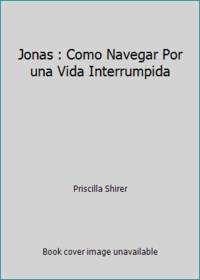 Jonas : Como Navegar Por una Vida Interrumpida

Priscilla Shirer

Book cover image unavailable